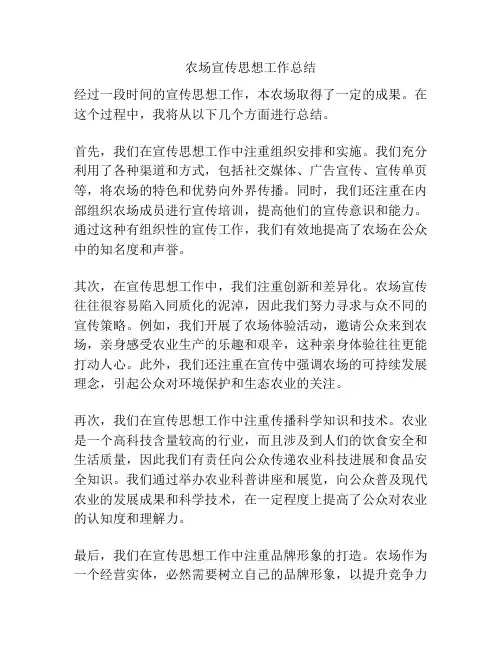 农场宣传思想工作总结

经过一段时间的宣传思想工作，本农场取得了一定的成果。在这个过程中，我将从以下几个方面进行总结。

首先，我们在宣传思想工作中注重组织安排和实施。我们充分利用了各种渠道和方式，包括社交媒体、广告宣传、宣传单页等，将农场的特色和优势向外界传播。同时，我们还注重在内部组织农场成员进行宣传培训，提高他们的宣传意识和能力。通过这种有组织性的宣传工作，我们有效地提高了农场在公众中的知名度和声誉。

其次，在宣传思想工作中，我们注重创新和差异化。农场宣传往往很容易陷入同质化的泥淖，因此我们努力寻求与众不同的宣传策略。例如，我们开展了农场体验活动，邀请公众来到农场，亲身感受农业生产的乐趣和艰辛，这种亲身体验往往更能打动人心。此外，我们还注重在宣传中强调农场的可持续发展理念，引起公众对环境保护和生态农业的关注。

再次，我们在宣传思想工作中注重传播科学知识和技术。农业是一个高科技含量较高的行业，而且涉及到人们的饮食安全和生活质量，因此我们有责任向公众传递农业科技进展和食品安全知识。我们通过举办农业科普讲座和展览，向公众普及现代农业的发展成果和科学技术，在一定程度上提高了公众对农业的认知度和理解力。

最后，我们在宣传思想工作中注重品牌形象的打造。农场作为一个经营实体，必然需要树立自己的品牌形象，以提升竞争力